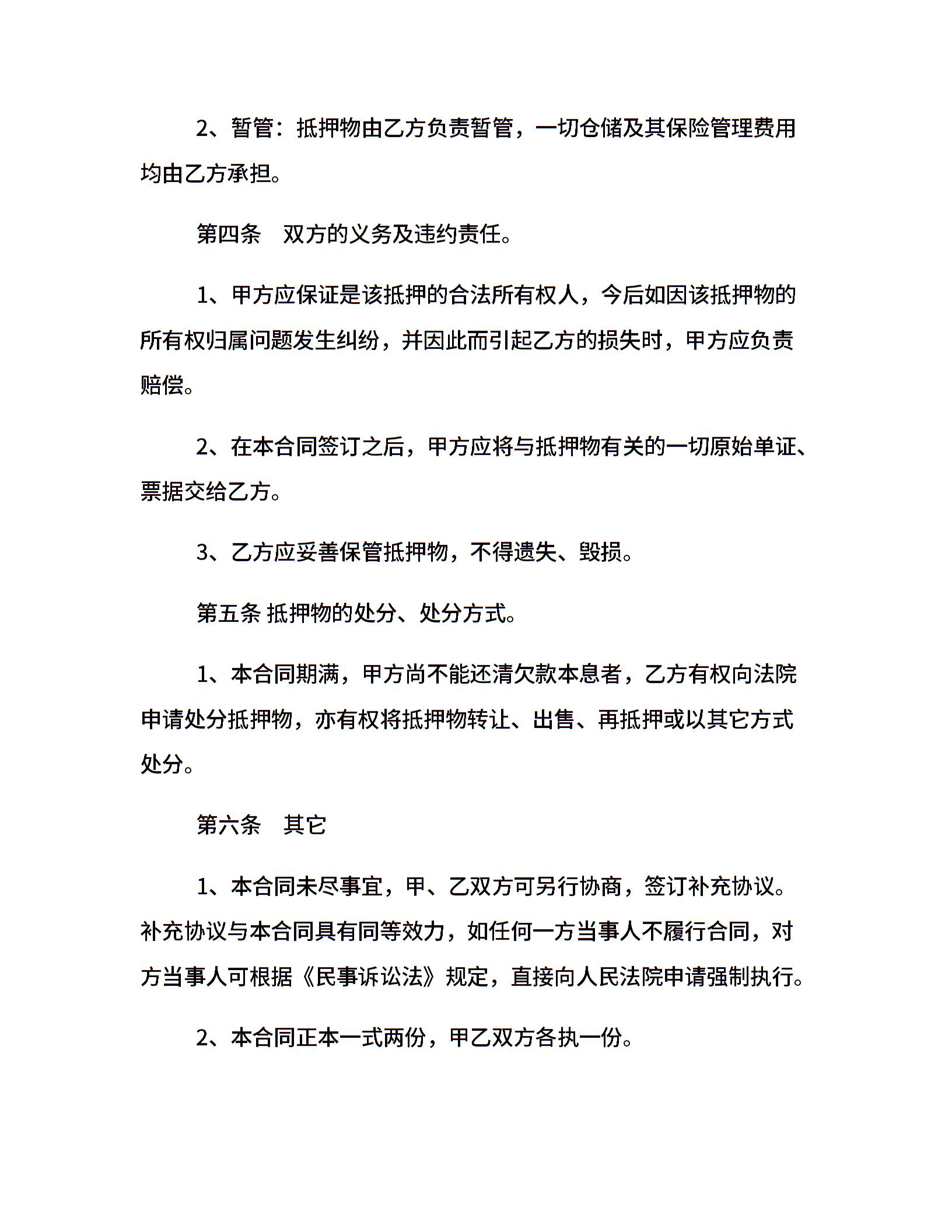 2、暂管：抵押物由乙方负责暂管，一切仓储及其保险管理费用均由乙方承担。

第四条　双方的义务及违约责任。

1、甲方应保证是该抵押的合法所有权人，今后如因该抵押物的所有权归属问题发生纠纷，并因此而引起乙方的损失时，甲方应负责赔偿。

2、在本合同签订之后，甲方应将与抵押物有关的一切原始单证、票据交给乙方。

3、乙方应妥善保管抵押物，不得遗失、毁损。

第五条 抵押物的处分、处分方式。

1、本合同期满，甲方尚不能还清欠款本息者，乙方有权向法院申请处分抵押物，亦有权将抵押物转让、出售、再抵押或以其它方式处分。

第六条　其它

1、本合同未尽事宜，甲、乙双方可另行协商，签订补充协议。补充协议与本合同具有同等效力，如任何一方当事人不履行合同，对方当事人可根据《民事诉讼法》规定，直接向人民法院申请强制执行。

2、本合同正本一式两份，甲乙双方各执一份。